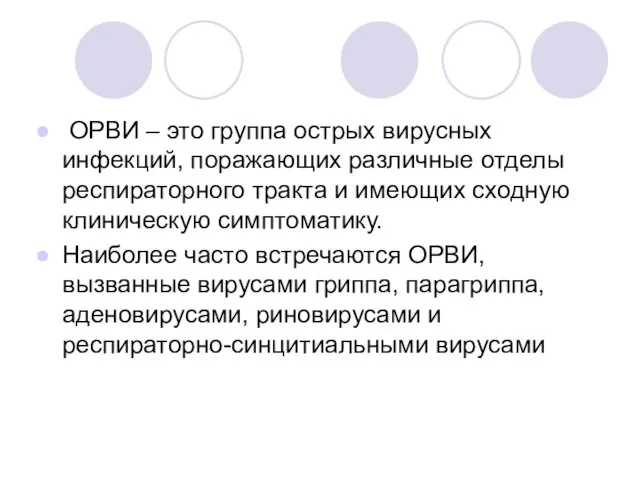 ОРВИ – это группа острых вирусных инфекций, поражающих различные отделы респираторного тракта и имеющих сходную клиническую симптоматику.

Наиболее часто встречаются ОРВИ, вызванные вирусами гриппа, парагриппа, аденовирусами, риновирусами и респираторно-синцитиальными вирусами